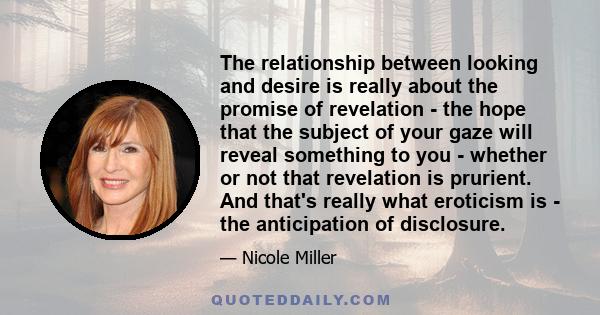 The relationship between looking and desire is really about the promise of revelation - the hope that the subject of your gaze will reveal something to you - whether or not that revelation is prurient. And that's really what eroticism is - the anticipation of disclosure.

— Nicole Miller

QUOTEDDAILY.COM